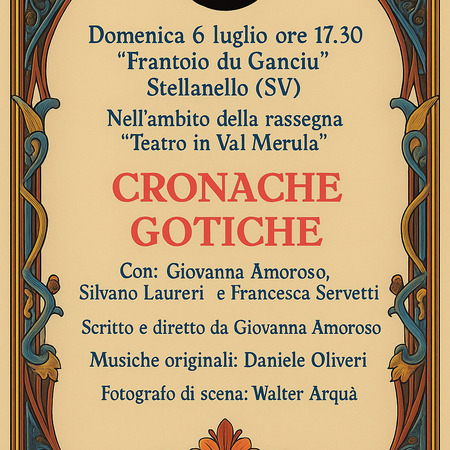 Domenica 6 luglio ore 17.30
“Frantoio du Ganciu”
Stellanello (SV)

Nell’ambito della rassegna
“Teatro in Val Merula”

CRONACHE
GOTICHE

Con: Giovanna Amoroso,
Silvano Laureri e Francesca Servetti

Scritto e diretto da Giovanna Amoroso

Musiche originali: Daniele Oliveri

Fotografo di scena: Walter Arquà